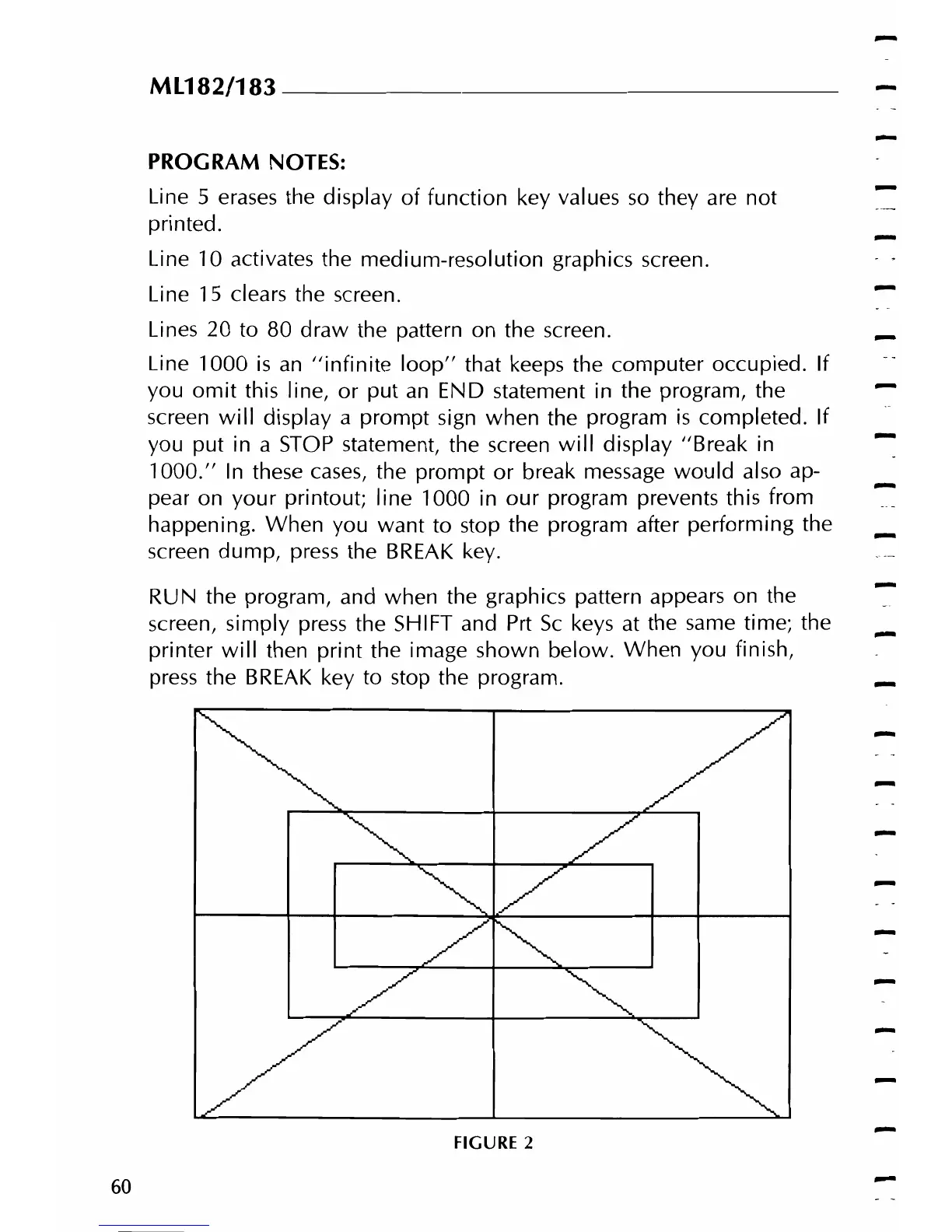 ML182/183

PROGRAM NOTES:

Line 5 erases the display of function key values so they are not printed.

Line 10 activates the medium-resolution graphics screen.

Line 15 clears the screen.

Lines 20 to 80 draw the pattern on the screen.

Line 1000 is an "infinite loop" that keeps the computer occupied. If you omit this line, or put an END statement in the program, the screen will display a prompt sign when the program is completed. If you put in a STOP statement, the screen will display "Break in 1000." In these cases, the prompt or break message would also appear on your printout; line 1000 in our program prevents this from happening. When you want to stop the program after performing the screen dump, press the BREAK key.

RUN the program, and when the graphics pattern appears on the screen, simply press the SHIFT and Prt Sc keys at the same time; the printer will then print the image shown below. When you finish, press the BREAK key to stop the program.

FIGURE 2

60